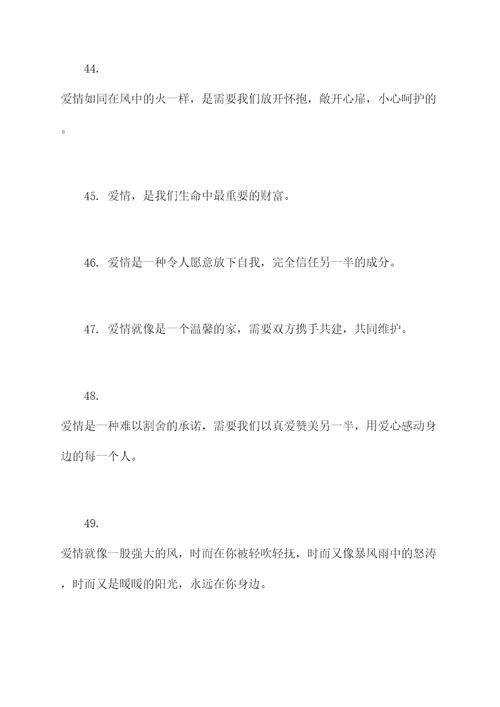 44.

爱情如同在风中的火一样，是需要我们放开怀抱，敞开心扉，小心呵护的。

45. 爱情，是我们生命中最重要的财富。

46. 爱情是一种令人愿意放下自我，完全信任另一半的成分。

47. 爱情就像是一个温馨的家，需要双方携手共建，共同维护。

48.

爱情是一种难以割舍的承诺，需要我们以真爱赞美另一半，用爱心感动身边的每一个人。

49.

爱情就像一股强大的风，时而在你被轻吹轻抚，时而又像暴风雨中的怒涛，时而又是暖暖的阳光，永远在你身边。